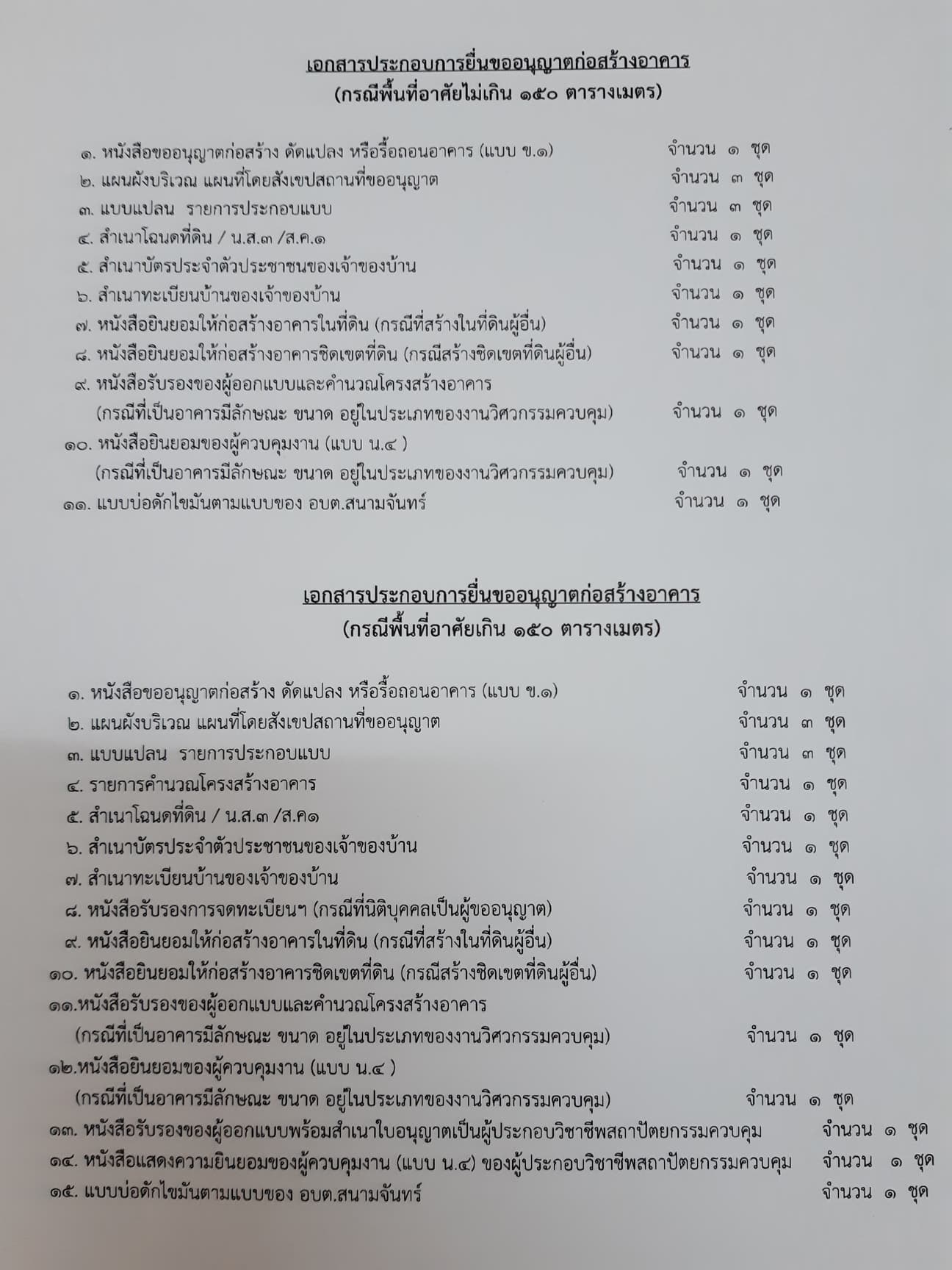 เอกสารประกอบการยื่นขออนุญาตก่อสร้างอาคาร
(กรณีพื้นที่อาศัยไม่เกิน ๑๕๐ ตารางเมตร)

๑. หนังสือขออนุญาตก่อสร้าง ดัดแปลง หรือรื้อถอนอาคาร (แบบ ข.๑) จำนวน ๑ ชุด
๒. แผนผังบริเวณ แผนที่โดยสังเขปสถานที่ขออนุญาต จำนวน ๓ ชุด
๓. แบบแปลน รายการประกอบแบบ จำนวน ๓ ชุด
๔. สำเนาโฉนดที่ดิน / น.ส.๓ /ส.ค.๑ จำนวน ๑ ชุด
๕. สำเนาบัตรประจำตัวประชาชนของเจ้าของบ้าน จำนวน ๑ ชุด
๖. สำเนาทะเบียนบ้านของเจ้าของบ้าน จำนวน ๑ ชุด
๗. หนังสือยินยอมให้ก่อสร้างอาคารในที่ดิน (กรณีที่สร้างในที่ดินผู้อื่น) จำนวน ๑ ชุด
๘. หนังสือยินยอมให้ก่อสร้างอาคารชิดเขตที่ดิน (กรณีสร้างชิดเขตที่ดินผู้อื่น) จำนวน ๑ ชุด
๙. หนังสือรับรองของผู้ออกแบบและคำนวณโครงสร้างอาคาร (กรณีที่เป็นอาคารมีลักษณะ ขนาด อยู่ในประเภทของงานวิศวกรรมควบคุม) จำนวน ๑ ชุด
๑๐. หนังสือยินยอมของผู้ควบคุมงาน (แบบ น.๔ ) (กรณีที่เป็นอาคารมีลักษณะ ขนาด อยู่ในประเภทของงานวิศวกรรมควบคุม) จำนวน ๑ ชุด
๑๑. แบบบ่อดักไขมันตามแบบของ อบต.สนามจันทร์ จำนวน ๑ ชุด

เอกสารประกอบการยื่นขออนุญาตก่อสร้างอาคาร
(กรณีพื้นที่อาศัยเกิน ๑๕๐ ตารางเมตร)

๑. หนังสือขออนุญาตก่อสร้าง ดัดแปลง หรือรื้อถอนอาคาร (แบบ ข.๑) จำนวน ๑ ชุด
๒. แผนผังบริเวณ แผนที่โดยสังเขปสถานที่ขออนุญาต จำนวน ๓ ชุด
๓. แบบแปลน รายการประกอบแบบ จำนวน ๓ ชุด
๔. รายการคำนวณโครงสร้างอาคาร จำนวน ๑ ชุด
๕. สำเนาโฉนดที่ดิน / น.ส.๓ /ส.ค๑ จำนวน ๑ ชุด
๖. สำเนาบัตรประจำตัวประชาชนของเจ้าของบ้าน จำนวน ๑ ชุด
๗. สำเนาทะเบียนบ้านของเจ้าของบ้าน จำนวน ๑ ชุด
๘. หนังสือรับรองการจดทะเบียนฯ (กรณีที่นิติบุคคลเป็นผู้ขออนุญาต) จำนวน ๑ ชุด
๙. หนังสือยินยอมให้ก่อสร้างอาคารในที่ดิน (กรณีที่สร้างในที่ดินผู้อื่น) จำนวน ๑ ชุด
๑๐. หนังสือยินยอมให้ก่อสร้างอาคารชิดเขตที่ดิน (กรณีสร้างชิดเขตที่ดินผู้อื่น) จำนวน ๑ ชุด
๑๑.หนังสือรับรองของผู้ออกแบบและคำนวณโครงสร้างอาคาร (กรณีที่เป็นอาคารมีลักษณะ ขนาด อยู่ในประเภทของงานวิศวกรรมควบคุม) จำนวน ๑ ชุด
๑๒.หนังสือยินยอมของผู้ควบคุมงาน (แบบ น.๔ ) (กรณีที่เป็นอาคารมีลักษณะ ขนาด อยู่ในประเภทของงานวิศวกรรมควบคุม) จำนวน ๑ ชุด
๑๓. หนังสือรับรองของผู้ออกแบบพร้อมสำเนาใบอนุญาตเป็นผู้ประกอบวิชาชีพสถาปัตยกรรมควบคุม จำนวน ๑ ชุด
๑๔. หนังสือแสดงความยินยอมของผู้ควบคุมงาน (แบบ น.๔) ของผู้ประกอบวิชาชีพสถาปัตยกรรมควบคุม จำนวน ๑ ชุด
๑๕. แบบบ่อดักไขมันตามแบบของ อบต.สนามจันทร์ จำนวน ๑ ชุด